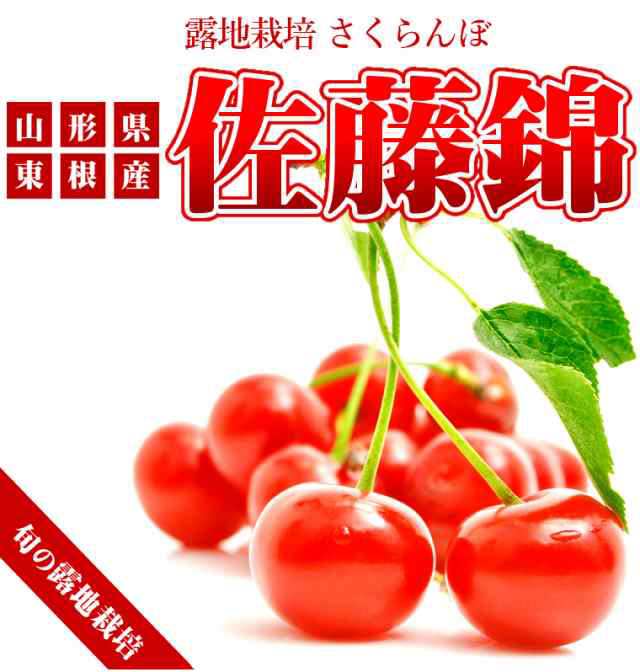 露地栽培 さくらんぼ

山形県
東根産

佐藤錦

旬の露地栽培